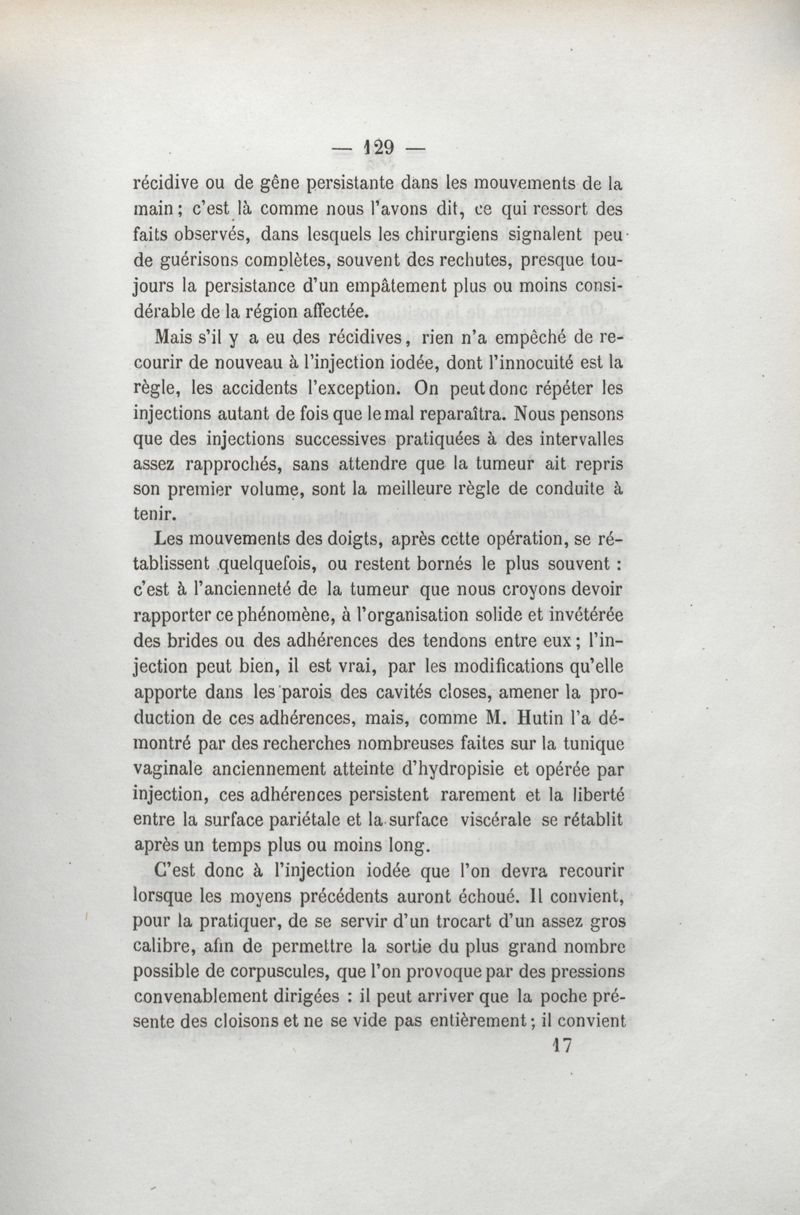 — 129 —

récidive ou de gêne persistante dans les mouvements de la main ; c'est là comme nous l'avons dit, ce qui ressort des faits observés, dans lesquels les chirurgiens signalent peu de guérisons complètes, souvent des rechutes, presque toujours la persistance d'un empâtement plus ou moins considérable de la région affectée.

Mais s'il y a eu des récidives, rien n'a empêché de recourir de nouveau à l'injection iodée, dont l'innocuité est la règle, les accidents l'exception. On peut donc répéter les injections autant de fois que le mal reparaîtra. Nous pensons que des injections successives pratiquées à des intervalles assez rapprochés, sans attendre que la tumeur ait repris son premier volume, sont la meilleure règle de conduite à tenir.

Les mouvements des doigts, après cette opération, se rétablissent quelquefois, ou restent bornés le plus souvent : c'est à l'ancienneté de la tumeur que nous croyons devoir rapporter ce phénomène, à l'organisation solide et invétérée des brides ou des adhérences des tendons entre eux ; l'injection peut bien, il est vrai, par les modifications qu'elle apporte dans les parois des cavités closes, amener la production de ces adhérences, mais, comme M. Hutin l'a démontré par des recherches nombreuses faites sur la tunique vaginale anciennement atteinte d'hydropisie et opérée par injection, ces adhérences persistent rarement et la liberté entre la surface pariétale et la surface viscérale se rétablit après un temps plus ou moins long.

C'est donc à l'injection iodée que l'on devra recourir lorsque les moyens précédents auront échoué. Il convient, pour la pratiquer, de se servir d'un trocart d'un assez gros calibre, afin de permettre la sortie du plus grand nombre possible de corpuscules, que l'on provoque par des pressions convenablement dirigées : il peut arriver que la poche présente des cloisons et ne se vide pas entièrement ; il convient

17